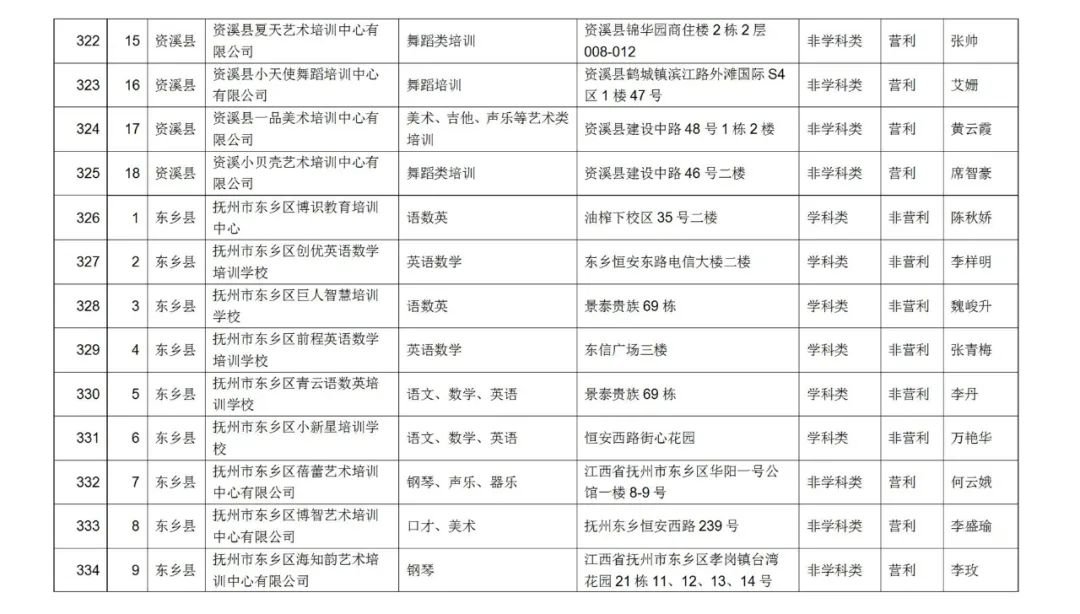 | 322 | 15 | 资溪县 | 资溪县夏天艺术培训中心有限公司 | 舞蹈类培训 | 资溪县锦华园商住楼 2 栋 2 层 008-012 | 非学科类 | 营利 | 张帅 |
|---|---|---|---|---|---|---|---|---|
| 323 | 16 | 资溪县 | 资溪县小天使舞蹈培训中心有限公司 | 舞蹈培训 | 资溪县鹤城镇滨江路外滩国际 S4 区 1 楼 47 号 | 非学科类 | 营利 | 艾姗 |
| 324 | 17 | 资溪县 | 资溪县一品美术培训中心有限公司 | 美术、吉他、声乐等艺术类培训 | 资溪县建设中路 48 号 1 栋 2 楼 | 非学科类 | 营利 | 黄云霞 |
| 325 | 18 | 资溪县 | 资溪小贝壳艺术培训中心有限公司 | 舞蹈类培训 | 资溪县建设中路 46 号二楼 | 非学科类 | 营利 | 席智豪 |
| 326 | 1 | 东乡县 | 抚州市东乡区博识教育培训中心 | 语数英 | 油榨下校区 35 号二楼 | 学科类 | 非营利 | 陈秋娇 |
| 327 | 2 | 东乡县 | 抚州市东乡区创优英语数学培训学校 | 英语数学 | 东乡恒安东路电信大楼二楼 | 学科类 | 非营利 | 李祥明 |
| 328 | 3 | 东乡县 | 抚州市东乡区巨人智慧培训学校 | 语数英 | 景泰贵族 69 栋 | 学科类 | 非营利 | 魏峻升 |
| 329 | 4 | 东乡县 | 抚州市东乡区前程英语数学培训学校 | 英语数学 | 东信广场三楼 | 学科类 | 非营利 | 张青梅 |
| 330 | 5 | 东乡县 | 抚州市东乡区青云语数英培训学校 | 语文、数学、英语 | 景泰贵族 69 栋 | 学科类 | 非营利 | 李丹 |
| 331 | 6 | 东乡县 | 抚州市东乡区小新星培训学校 | 语文、数学、英语 | 恒安西路街心花园 | 学科类 | 非营利 | 万艳华 |
| 332 | 7 | 东乡县 | 抚州市东乡区蓓蕾艺术培训中心有限公司 | 钢琴、声乐、器乐 | 江西省抚州市东乡区华阳一号公馆一楼 8-9 号 | 非学科类 | 营利 | 何云娥 |
| 333 | 8 | 东乡县 | 抚州市东乡区博智艺术培训中心有限公司 | 口才、美术 | 抚州东乡恒安西路 239 号 | 非学科类 | 营利 | 李盛瑜 |
| 334 | 9 | 东乡县 | 抚州市东乡区海知韵艺术培训中心有限公司 | 钢琴 | 江西省抚州市东乡区孝岗镇台湾花园 21 栋 11、12、13、14 号 | 非学科类 | 营利 | 李玫 |